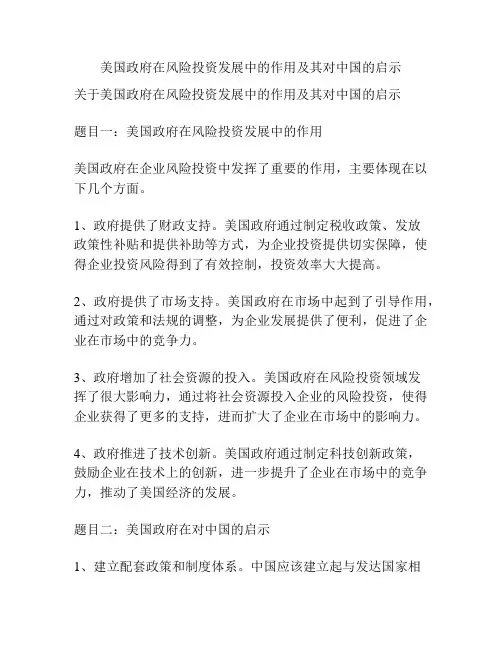 美国政府在风险投资发展中的作用及其对中国的启示

关于美国政府在风险投资发展中的作用及其对中国的启示

题目一：美国政府在风险投资发展中的作用

美国政府在企业风险投资中发挥了重要的作用，主要体现在以下几个方面。

1、政府提供了财政支持。美国政府通过制定税收政策、发放政策性补贴和提供补助等方式，为企业投资提供切实保障，使得企业投资风险得到了有效控制，投资效率大大提高。

2、政府提供了市场支持。美国政府在市场中起到了引导作用，通过对政策和法规的调整，为企业发展提供了便利，促进了企业在市场中的竞争力。

3、政府增加了社会资源的投入。美国政府在风险投资领域发挥了很大影响力，通过将社会资源投入企业的风险投资，使得企业获得了更多的支持，进而扩大了企业在市场中的影响力。

4、政府推进了技术创新。美国政府通过制定科技创新政策，鼓励企业在技术上的创新，进一步提升了企业在市场中的竞争力，推动了美国经济的发展。

题目二：美国政府在对中国的启示

1、建立配套政策和制度体系。中国应该建立起与发达国家相